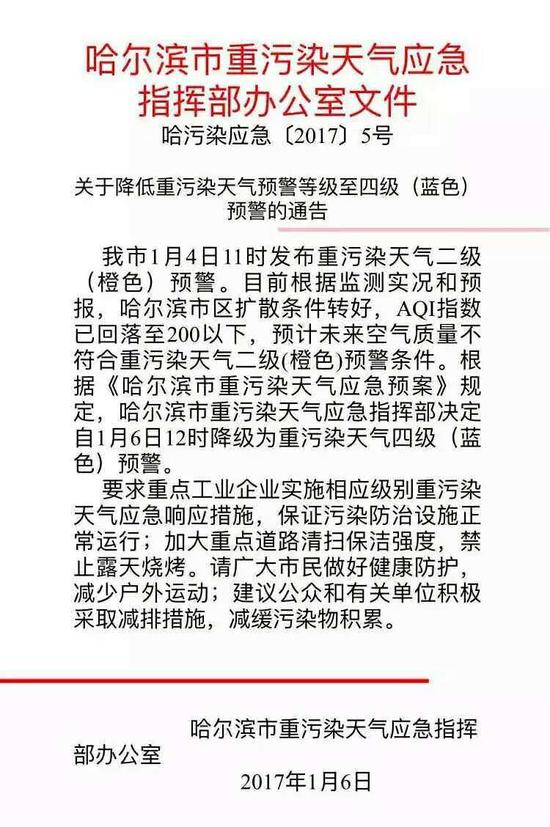 哈尔滨市重污染天气应急指挥部办公室文件

哈污染应急〔2017〕5号

关于降低重污染天气预警等级至四级（蓝色）预警的通告

我市1月4日11时发布重污染天气二级（橙色）预警。目前根据监测实况和预报，哈尔滨市区扩散条件转好，AQI指数已回落至200以下，预计未来空气质量不符合重污染天气二级(橙色)预警条件。根据《哈尔滨市重污染天气应急预案》规定，哈尔滨市重污染天气应急指挥部决定自1月6日12时降级为重污染天气四级（蓝色）预警。

要求重点工业企业实施相应级别重污染天气应急响应措施，保证污染防治设施正常运行；加大重点道路清扫保洁强度，禁止露天烧烤。请广大市民做好健康防护，减少户外运动；建议公众和有关单位积极采取减排措施，减缓污染物积累。

哈尔滨市重污染天气应急指挥部办公室

2017年1月6日